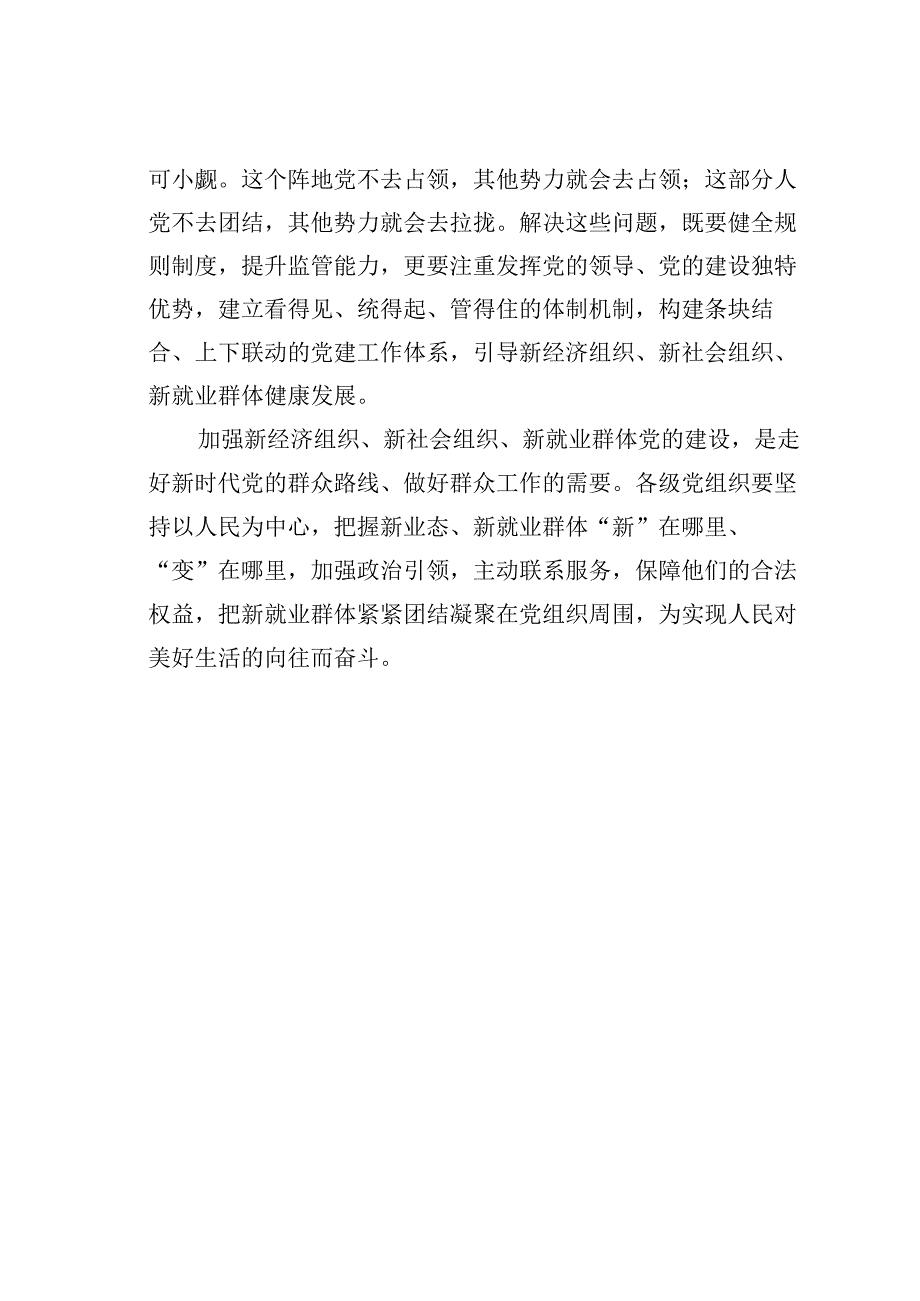 可小觑。这个阵地党不去占领，其他势力就会去占领；这部分人党不去团结，其他势力就会去拉拢。解决这些问题，既要健全规则制度，提升监管能力，更要注重发挥党的领导、党的建设独特优势，建立看得见、统得起、管得住的体制机制，构建条块结合、上下联动的党建工作体系，引导新经济组织、新社会组织、新就业群体健康发展。

加强新经济组织、新社会组织、新就业群体党的建设，是走好新时代党的群众路线、做好群众工作的需要。各级党组织要坚持以人民为中心，把握新业态、新就业群体“新”在哪里、“变”在哪里，加强政治引领，主动联系服务，保障他们的合法权益，把新就业群体紧紧团结凝聚在党组织周围，为实现人民对美好生活的向往而奋斗。